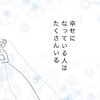 幸せに
なっている人は
たくさんいる